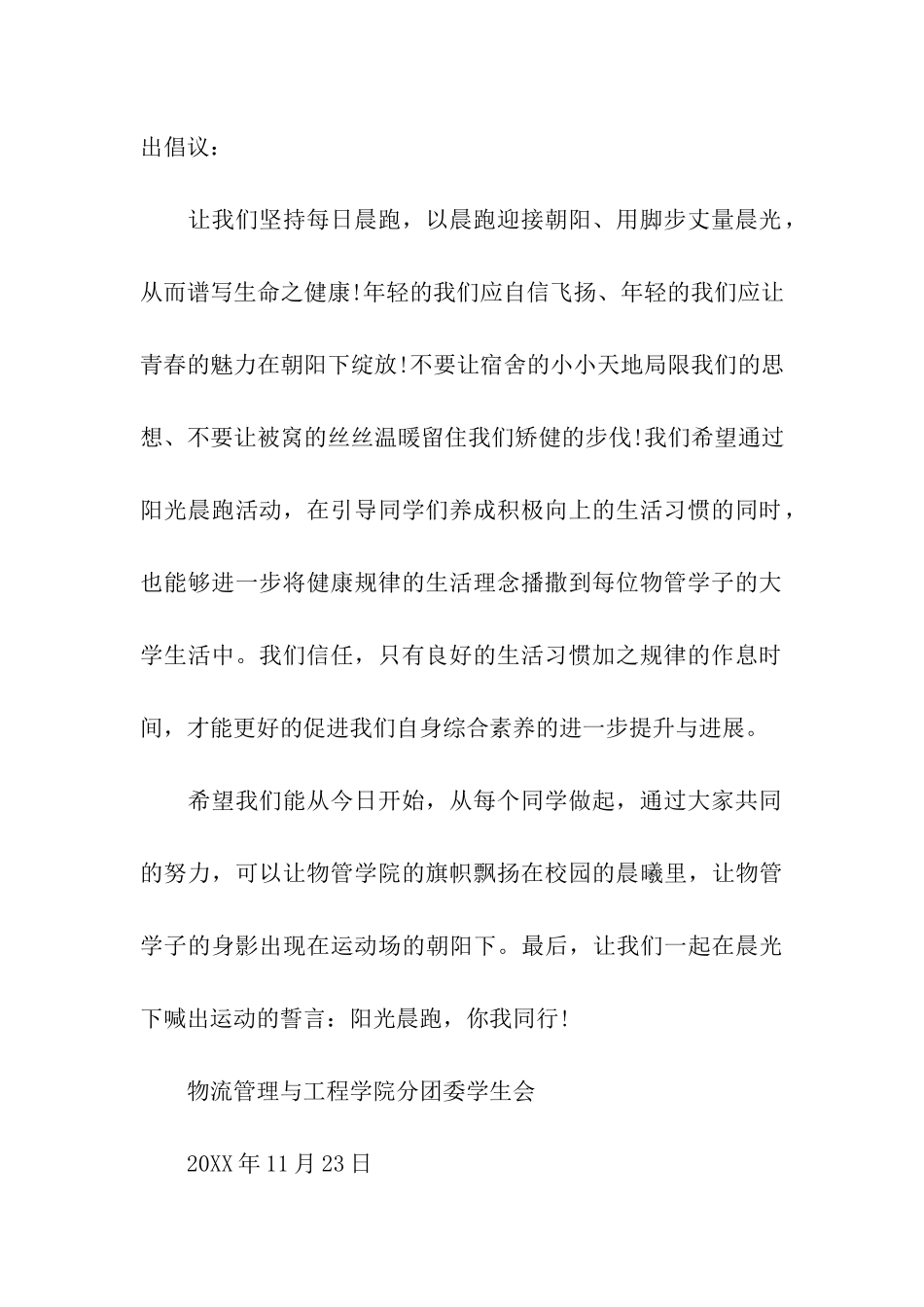 出倡议：

让我们坚持每日晨跑，以晨跑迎接朝阳、用脚步丈量晨光，从而谱写生命之健康!年轻的我们应自信飞扬、年轻的我们应让青春的魅力在朝阳下绽放!不要让宿舍的小小天地局限我们的思想、不要让被窝的丝丝温暖留住我们矫健的步伐!我们希望通过阳光晨跑活动，在引导同学们养成积极向上的生活习惯的同时，也能够进一步将健康规律的生活理念播撒到每位物管学子的大学生活中。我们信任，只有良好的生活习惯加之规律的作息时间，才能更好的促进我们自身综合素养的进一步提升与进展。

希望我们能从今日开始，从每个同学做起，通过大家共同的努力，可以让物管学院的旗帜飘扬在校园的晨曦里，让物管学子的身影出现在运动场的朝阳下。最后，让我们一起在晨光下喊出运动的誓言：阳光晨跑，你我同行!

物流管理与工程学院分团委学生会

20XX 年 11 月 23 日